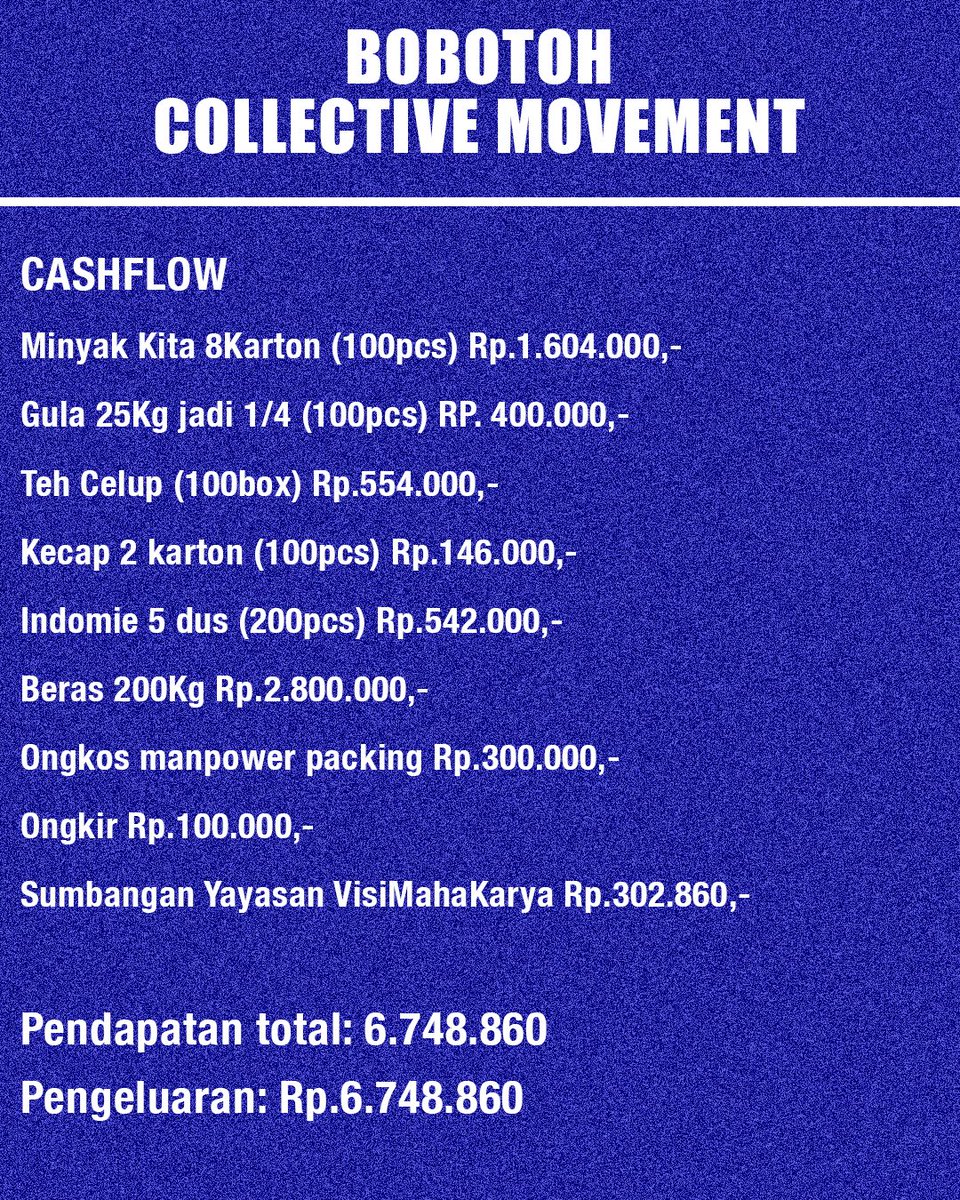 BOBOTOH
COLLECTIVE MOVEMENT

CASHFLOW

Minyak Kita 8Karton (100pcs) Rp.1.604.000,-

Gula 25Kg jadi 1/4 (100pcs) RP. 400.000,-

Teh Celup (100box) Rp.554.000,-

Kecap 2 karton (100pcs) Rp.146.000,-

Indomie 5 dus (200pcs) Rp.542.000,-

Beras 200Kg Rp.2.800.000,-

Ongkos manpower packing Rp.300.000,-

Ongkir Rp.100.000,-

Sumbangan Yayasan VisiMahaKarya Rp.302.860,-

Pendapatan total: 6.748.860

Pengeluaran: Rp.6.748.860